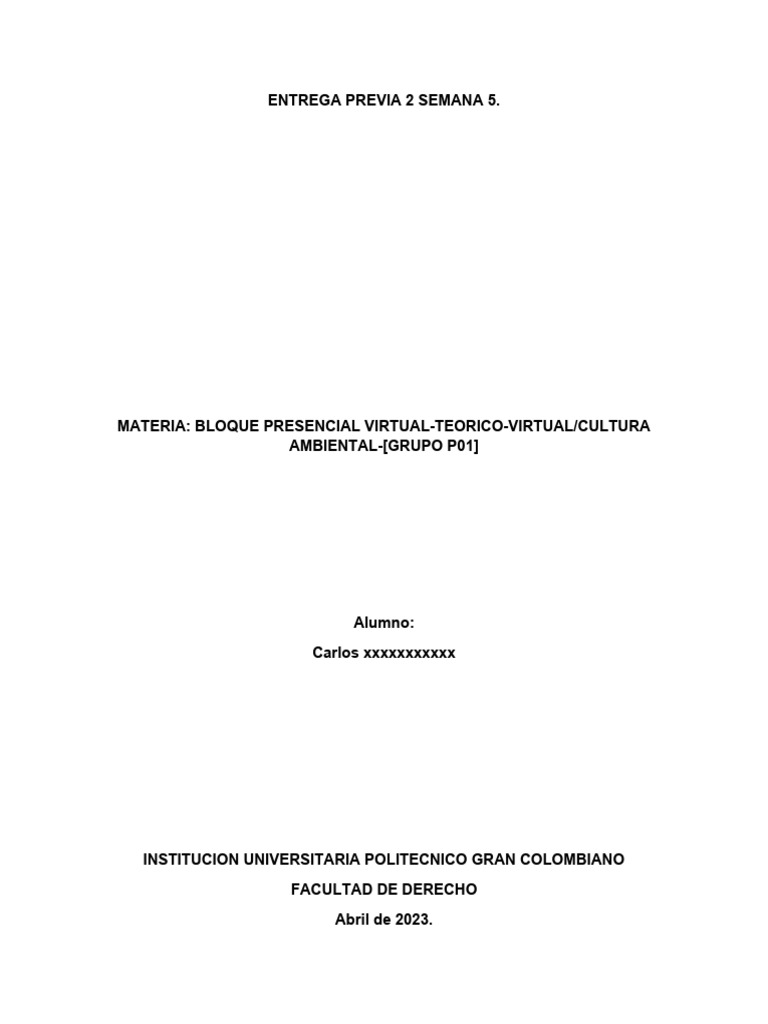 ENTREGA PREVIA 2 SEMANA 5.

MATERIA: BLOQUE PRESENCIAL VIRTUAL-TEORICO-VIRTUAL/CULTURA AMBIENTAL-[GRUPO P01]

Alumno:

Carlos xxxxxxxxxxx

INSTITUCION UNIVERSITARIA POLITECNICO GRAN COLOMBIANO

FACULTAD DE DERECHO

Abril de 2023.